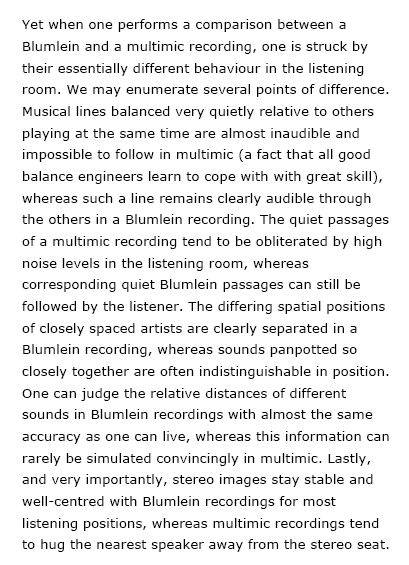 Yet when one performs a comparison between a Blumlein and a multimic recording, one is struck by their essentially different behaviour in the listening room. We may enumerate several points of difference. Musical lines balanced very quietly relative to others playing at the same time are almost inaudible and impossible to follow in multimic (a fact that all good balance engineers learn to cope with with great skill), whereas such a line remains clearly audible through the others in a Blumlein recording. The quiet passages of a multimic recording tend to be obliterated by high noise levels in the listening room, whereas corresponding quiet Blumlein passages can still be followed by the listener. The differing spatial positions of closely spaced artists are clearly separated in a Blumlein recording, whereas sounds panpotted so closely together are often indistinguishable in position. One can judge the relative distances of different sounds in Blumlein recordings with almost the same accuracy as one can live, whereas this information can rarely be simulated convincingly in multimic. Lastly, and very importantly, stereo images stay stable and well-centred with Blumlein recordings for most listening positions, whereas multimic recordings tend to hug the nearest speaker away from the stereo seat.